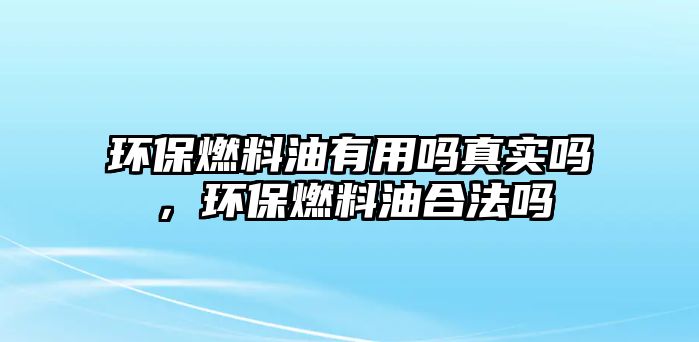 环保燃料油有用吗真实吗，环保燃料油合法吗